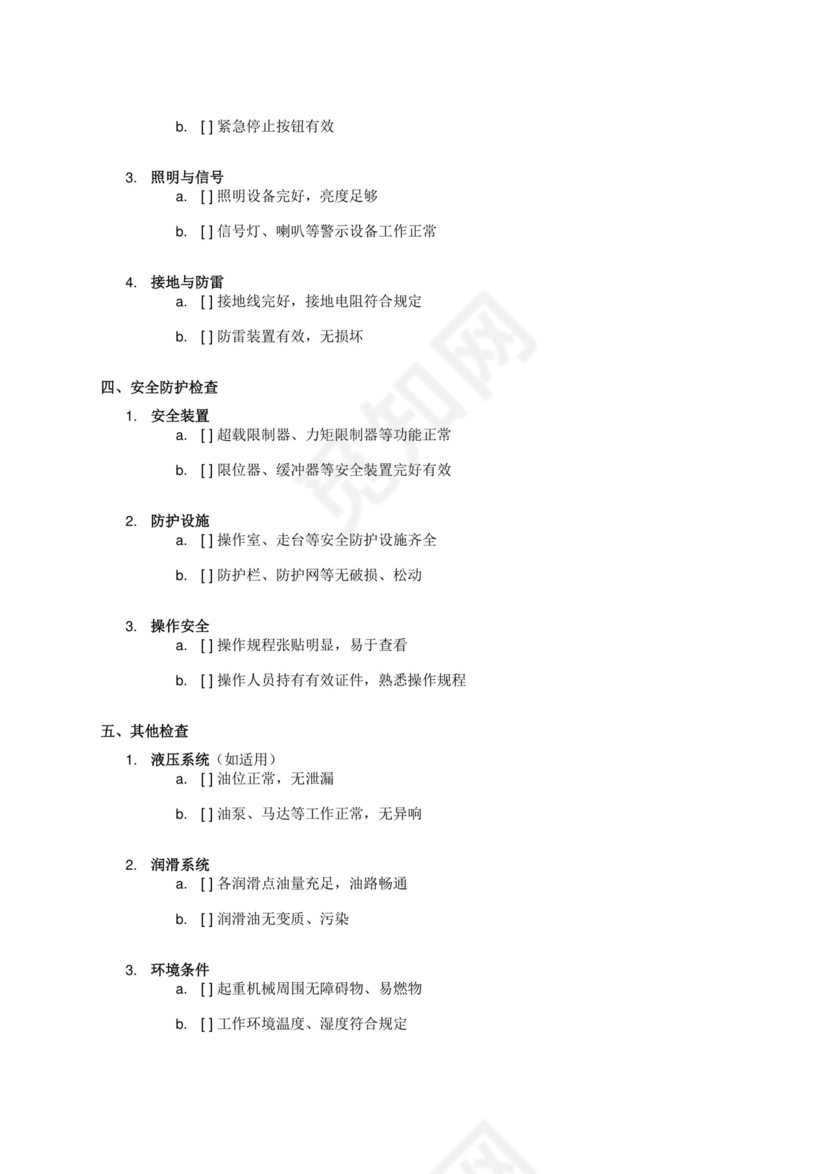 b. [ ] 紧急停止按钮有效

3. 照明与信号
a. [ ] 照明设备完好，亮度足够
b. [ ] 信号灯、喇叭等警示设备工作正常

4. 接地与防雷
a. [ ] 接地线完好，接地电阻符合规定
b. [ ] 防雷装置有效，无损坏

四、安全防护检查

1. 安全装置
a. [ ] 超载限制器、力矩限制器等功能正常
b. [ ] 限位器、缓冲器等安全装置完好有效

2. 防护设施
a. [ ] 操作室、走台等安全防护设施齐全
b. [ ] 防护栏、防护网等无破损、松动

3. 操作安全
a. [ ] 操作规程张贴明显，易于查看
b. [ ] 操作人员持有有效证件，熟悉操作规程

五、其他检查

1. 液压系统（如适用）
a. [ ] 油位正常，无泄漏
b. [ ] 油泵、马达等工作正常，无异响

2. 润滑系统
a. [ ] 各润滑点油量充足，油路畅通
b. [ ] 润滑油无变质、污染

3. 环境条件
a. [ ] 起重机械周围无障碍物、易燃物
b. [ ] 工作环境温度、湿度符合规定

觅知网